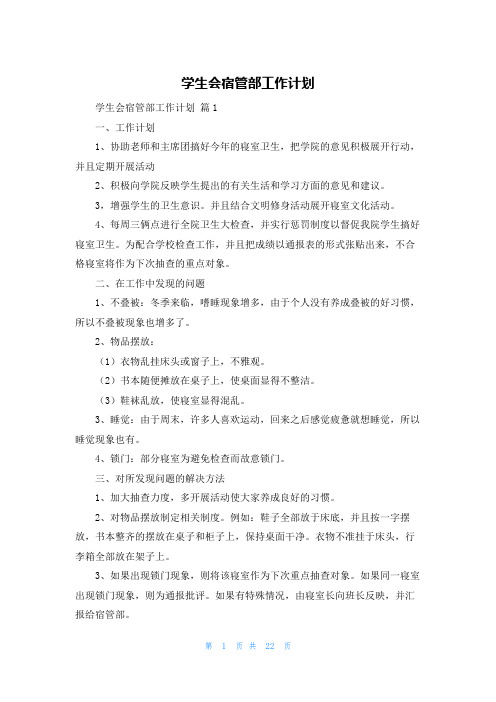 学生会宿管部工作计划

学生会宿管部工作计划 篇1

一、工作计划

1、协助老师和主席团搞好今年的寝室卫生，把学院的意见积极展开行动，并且定期开展活动

2、积极向学院反映学生提出的有关生活和学习方面的意见和建议。

3，增强学生的卫生意识。并且结合文明修身活动展开寝室文化活动。

4、每周三俩点进行全院卫生大检查，并实行惩罚制度以督促我院学生搞好寝室卫生。为配合学校检查工作，并且把成绩以通报表的形式张贴出来，不合格寝室将作为下次抽查的重点对象。

二、在工作中发现的问题

1、不叠被：冬季来临，嗜睡现象增多，由于个人没有养成叠被的好习惯，所以不叠被现象也增多了。

2、物品摆放：

（1）衣物乱挂床头或窗子上，不雅观。

（2）书本随便摊放在桌子上，使桌面显得不整洁。

（3）鞋袜乱放，使寝室显得混乱。

3、睡觉：由于周末，许多人喜欢运动，回来之后感觉疲惫就想睡觉，所以睡觉现象也有。

4、锁门：部分寝室为避免检查而故意锁门。

三、对所发现问题的解决方法

1、加大抽查力度，多开展活动使大家养成良好的习惯。

2、对物品摆放制定相关制度。例如：鞋子全部放于床底，并且按一字摆放，书本整齐的摆放在桌子和柜子上，保持桌面干净。衣物不准挂于床头，行李箱全部放在架子上。

3、如果出现锁门现象，则将该寝室作为下次重点抽查对象。如果同一寝室出现锁门现象，则为通报批评。如果有特殊情况，由寝室长向班长反映，并汇报给宿管部。

第 1 页 共 22 页